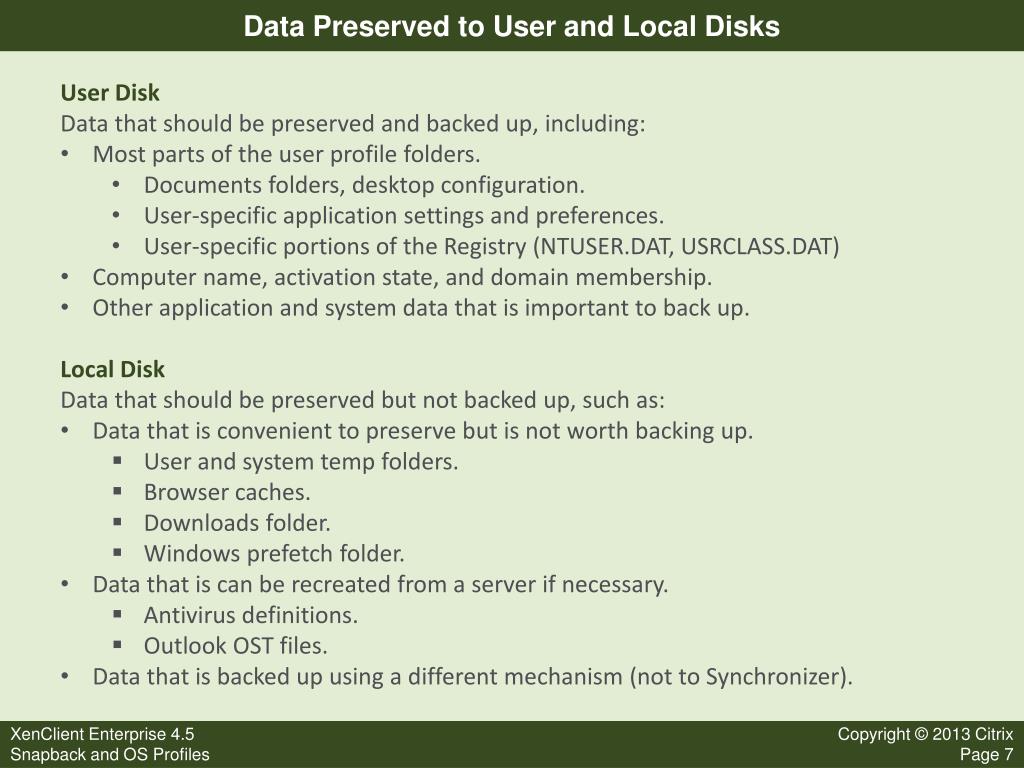 Data Preserved to User and Local Disks

User Disk
Data that should be preserved and backed up, including:
• Most parts of the user profile folders.
• Documents folders, desktop configuration.
• User-specific application settings and preferences.
• User-specific portions of the Registry (NTUSER.DAT, USRCLASS.DAT)
• Computer name, activation state, and domain membership.
• Other application and system data that is important to back up.

Local Disk
Data that should be preserved but not backed up, such as:
• Data that is convenient to preserve but is not worth backing up.
• User and system temp folders.
• Browser caches.
• Downloads folder.
• Windows prefetch folder.
• Data that is can be recreated from a server if necessary.
• Antivirus definitions.
• Outlook OST files.
• Data that is backed up using a different mechanism (not to Synchronizer).

XenClient Enterprise 4.5
Snapback and OS Profiles

Copyright © 2013 Citrix
Page 7